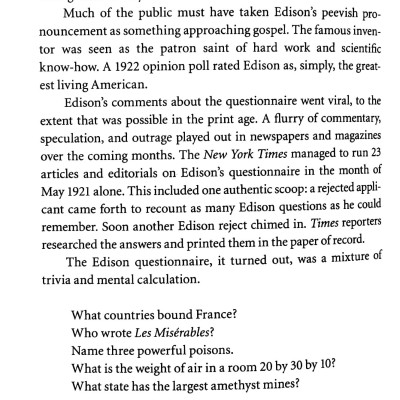 Much of the public must have taken Edison's peevish pronouncement as something approaching gospel. The famous inventor was seen as the patron saint of hard work and scientific know-how. A 1922 opinion poll rated Edison as, simply, the greatest living American.

Edison's comments about the questionnaire went viral, to the extent that was possible in the print age. A flurry of commentary, speculation, and outrage played out in newspapers and magazines over the coming months. The New York Times managed to run 23 articles and editorials on Edison's questionnaire in the month of May 1921 alone. This included one authentic scoop: a rejected applicant came forth to recount as many Edison questions as he could remember. Soon another Edison reject chimed in. Times reporters researched the answers and printed them in the paper of record.

The Edison questionnaire, it turned out, was a mixture of trivia and mental calculation.

What countries bound France?
Who wrote Les Misérables?
Name three powerful poisons.
What is the weight of air in a room 20 by 30 by 10?
What state has the largest amethyst mines?